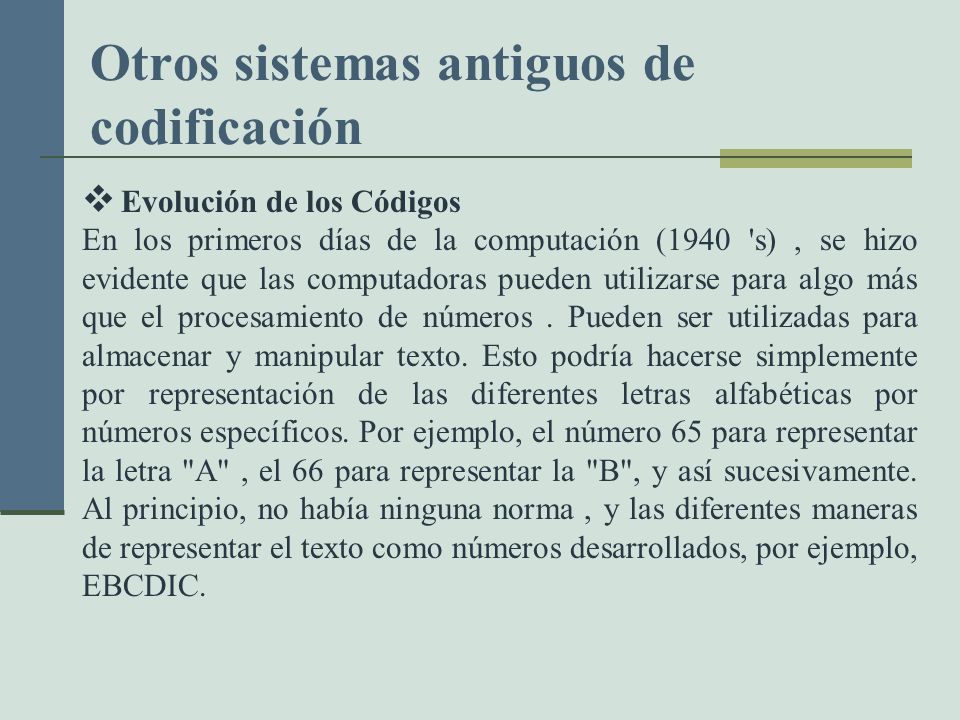 Otros sistemas antiguos de codificación

❖ Evolución de los Códigos

En los primeros días de la computación (1940 's) , se hizo evidente que las computadoras pueden utilizarse para algo más que el procesamiento de números . Pueden ser utilizadas para almacenar y manipular texto. Esto podría hacerse simplemente por representación de las diferentes letras alfabéticas por números específicos. Por ejemplo, el número 65 para representar la letra "A" , el 66 para representar la "B", y así sucesivamente. Al principio, no había ninguna norma , y las diferentes maneras de representar el texto como números desarrollados, por ejemplo, EBCDIC.